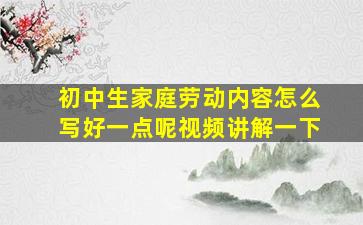 初中生家庭劳动内容怎么写好一点呢视频讲解一下